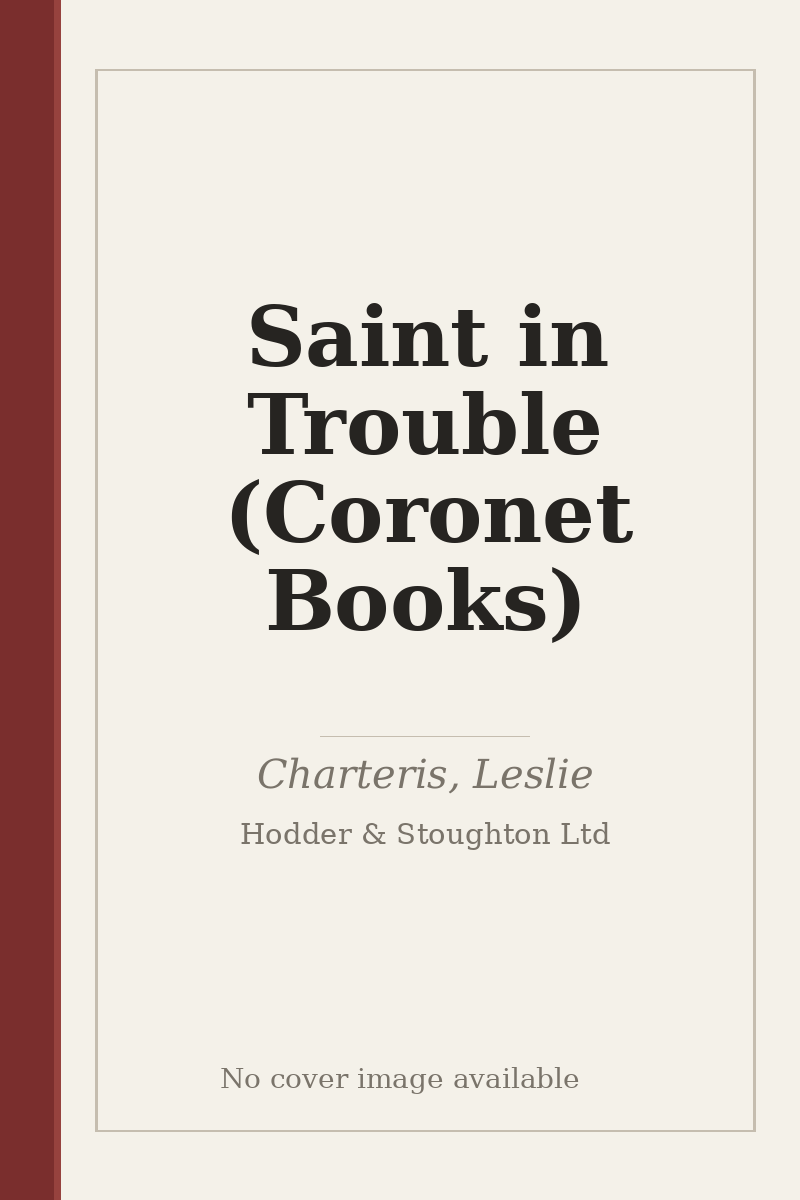 Saint in Trouble (Coronet Books)

Charteris, Leslie

Hodder & Stoughton Ltd

No cover image available